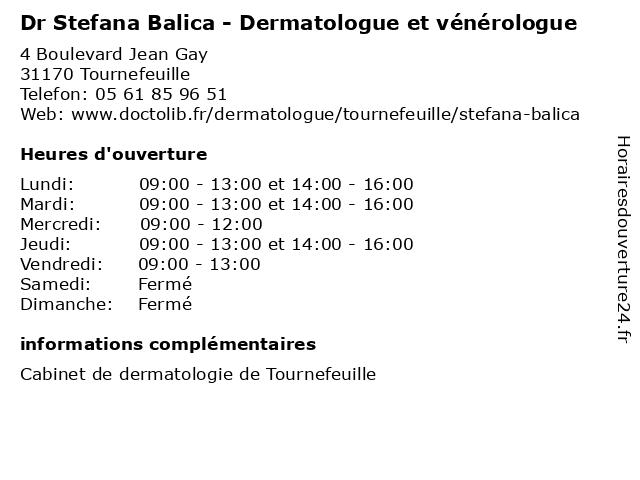 Dr Stefana Balica - Dermatologue et vénérologue

4 Boulevard Jean Gay
31170 Tournefeuille
Telefon: 05 61 85 96 51
Web: www.doctolib.fr/dermatologue/tournefeuille/stefana-balica

Heures d'ouverture

| | |
|---|---|
| Lundi: | 09:00 - 13:00 et 14:00 - 16:00 |
| Mardi: | 09:00 - 13:00 et 14:00 - 16:00 |
| Mercredi: | 09:00 - 12:00 |
| Jeudi: | 09:00 - 13:00 et 14:00 - 16:00 |
| Vendredi: | 09:00 - 13:00 |
| Samedi: | Fermé |
| Dimanche: | Fermé |

informations complémentaires

Cabinet de dermatologie de Tournefeuille

Horairesdouverture24.fr